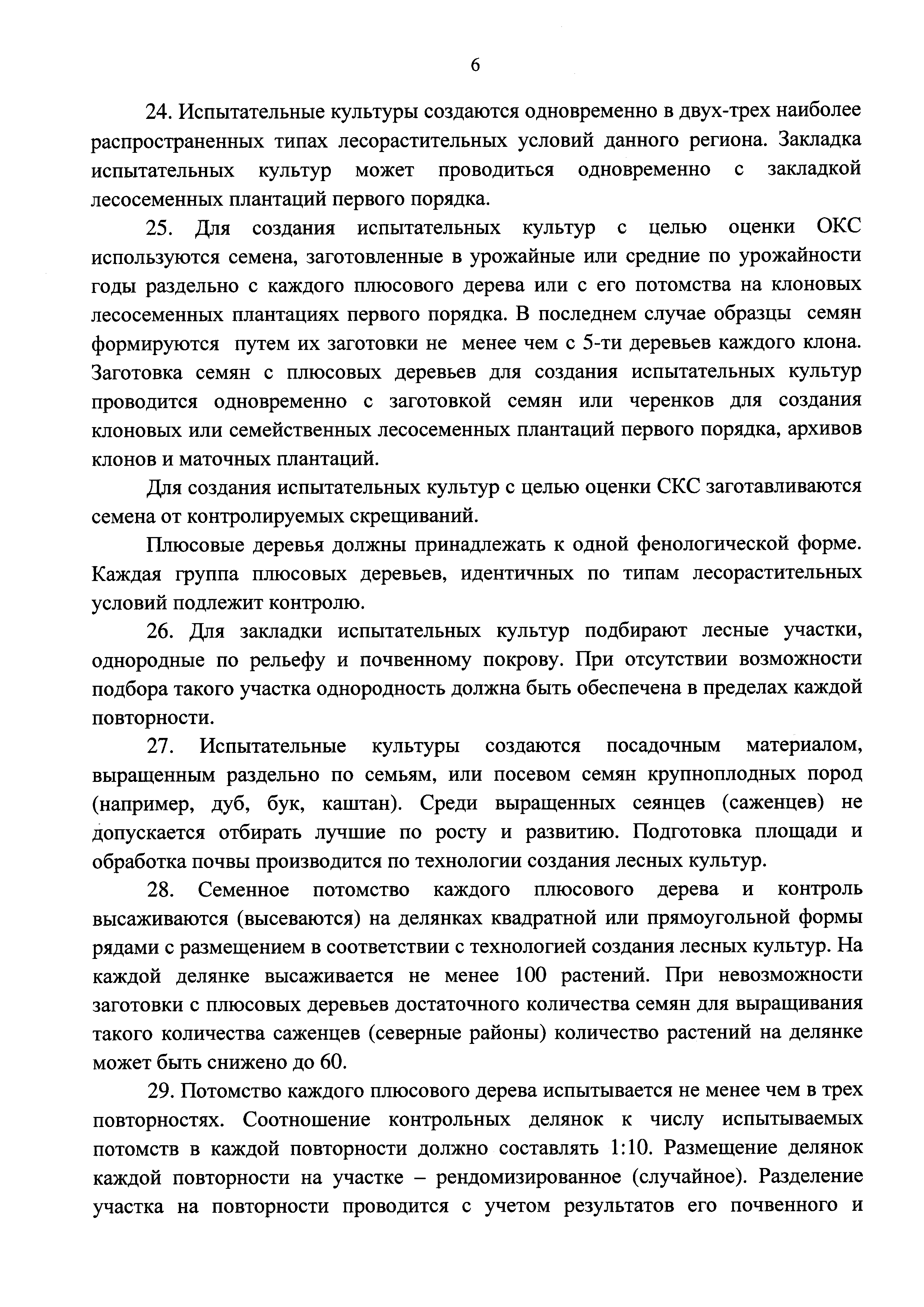 6

24. Испытательные культуры создаются одновременно в двух-трех наиболее распространенных типах лесорастительных условий данного региона. Закладка испытательных культур может проводиться одновременно с закладкой лесосеменных плантаций первого порядка.

25. Для создания испытательных культур с целью оценки ОКС используются семена, заготовленные в урожайные или средние по урожайности годы раздельно с каждого плюсового дерева или с его потомства на клоновых лесосеменных плантациях первого порядка. В последнем случае образцы семян формируются путем их заготовки не менее чем с 5-ти деревьев каждого клона. Заготовка семян с плюсовых деревьев для создания испытательных культур проводится одновременно с заготовкой семян или черенков для создания клоновых или семейственных лесосеменных плантаций первого порядка, архивов клонов и маточных плантаций.

Для создания испытательных культур с целью оценки СКС заготавливаются семена от контролируемых скрещиваний.

Плюсовые деревья должны принадлежать к одной фенологической форме. Каждая группа плюсовых деревьев, идентичных по типам лесорастительных условий подлежит контролю.

26. Для закладки испытательных культур подбирают лесные участки, однородные по рельефу и почвенному покрову. При отсутствии возможности подбора такого участка однородность должна быть обеспечена в пределах каждой повторности.

27. Испытательные культуры создаются посадочным материалом, выращенным раздельно по семьям, или посевом семян крупноплодных пород (например, дуб, бук, каштан). Среди выращенных сеянцев (саженцев) не допускается отбирать лучшие по росту и развитию. Подготовка площади и обработка почвы производится по технологии создания лесных культур.

28. Семенное потомство каждого плюсового дерева и контроль высаживаются (высеваются) на делянках квадратной или прямоугольной формы рядами с размещением в соответствии с технологией создания лесных культур. На каждой делянке высаживается не менее 100 растений. При невозможности заготовки с плюсовых деревьев достаточного количества семян для выращивания такого количества саженцев (северные районы) количество растений на делянке может быть снижено до 60.

29. Потомство каждого плюсового дерева испытывается не менее чем в трех повторностях. Соотношение контрольных делянок к числу испытываемых потомств в каждой повторности должно составлять 1:10. Размещение делянок каждой повторности на участке – рендомизированное (случайное). Разделение участка на повторности проводится с учетом результатов его почвенного и